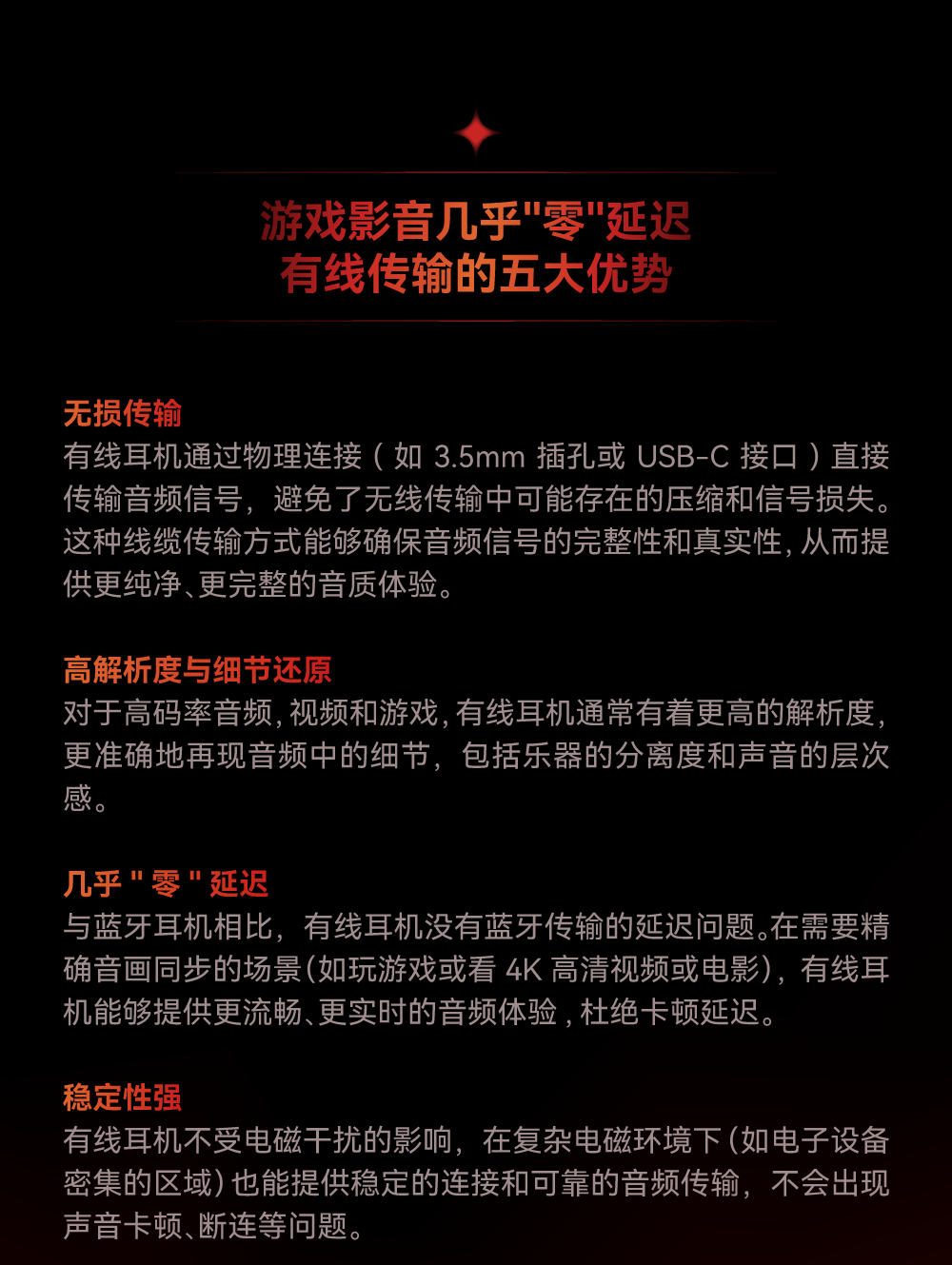 游戏影音几乎“零”延迟
有线传输的五大优势

无损传输
有线耳机通过物理连接（如3.5mm插孔或USB-C接口）直接传输音频信号，避免了无线传输中可能存在的压缩和信号损失。这种线缆传输方式能够确保音频信号的完整性和真实性，从而提供更纯净、更完整的音质体验。

高解析度与细节还原
对于高码率音频，视频和游戏，有线耳机通常有着更高的解析度，更准确地再现音频中的细节，包括乐器的分离度和声音的层次感。

几乎“零”延迟
与蓝牙耳机相比，有线耳机没有蓝牙传输的延迟问题。在需要精确音画同步的场景(如玩游戏或看4K高清视频或电影)，有线耳机能够提供更流畅、更实时的音频体验，杜绝卡顿延迟。

稳定性强
有线耳机不受电磁干扰的影响，在复杂电磁环境下(如电子设备密集的区域)也能提供稳定的连接和可靠的音频传输，不会出现声音卡顿、断连等问题。